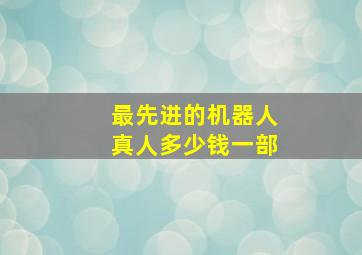 最先进的机器人
真人多少钱一部